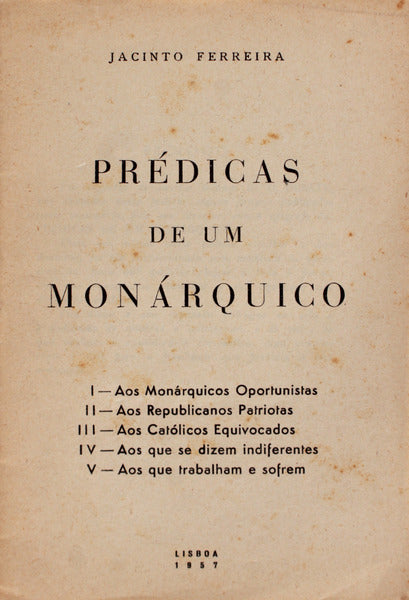 JACINTO FERREIRA

PRÉDICAS

DE UM

MONÁRQUICO

I — Aos Monárquicos Oportunistas
II — Aos Republicanos Patriotas
III — Aos Católicos Equivocados
IV — Aos que se dizem indiferentes
V — Aos que trabalham e sofrem

LISBOA
1957